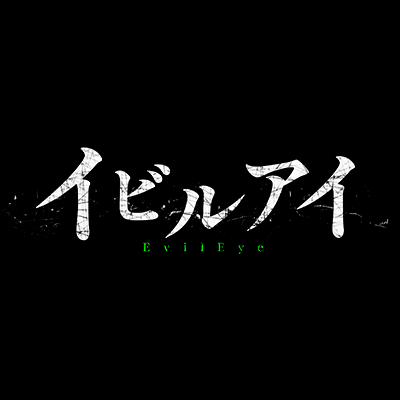 イビルアイ
EvilEye